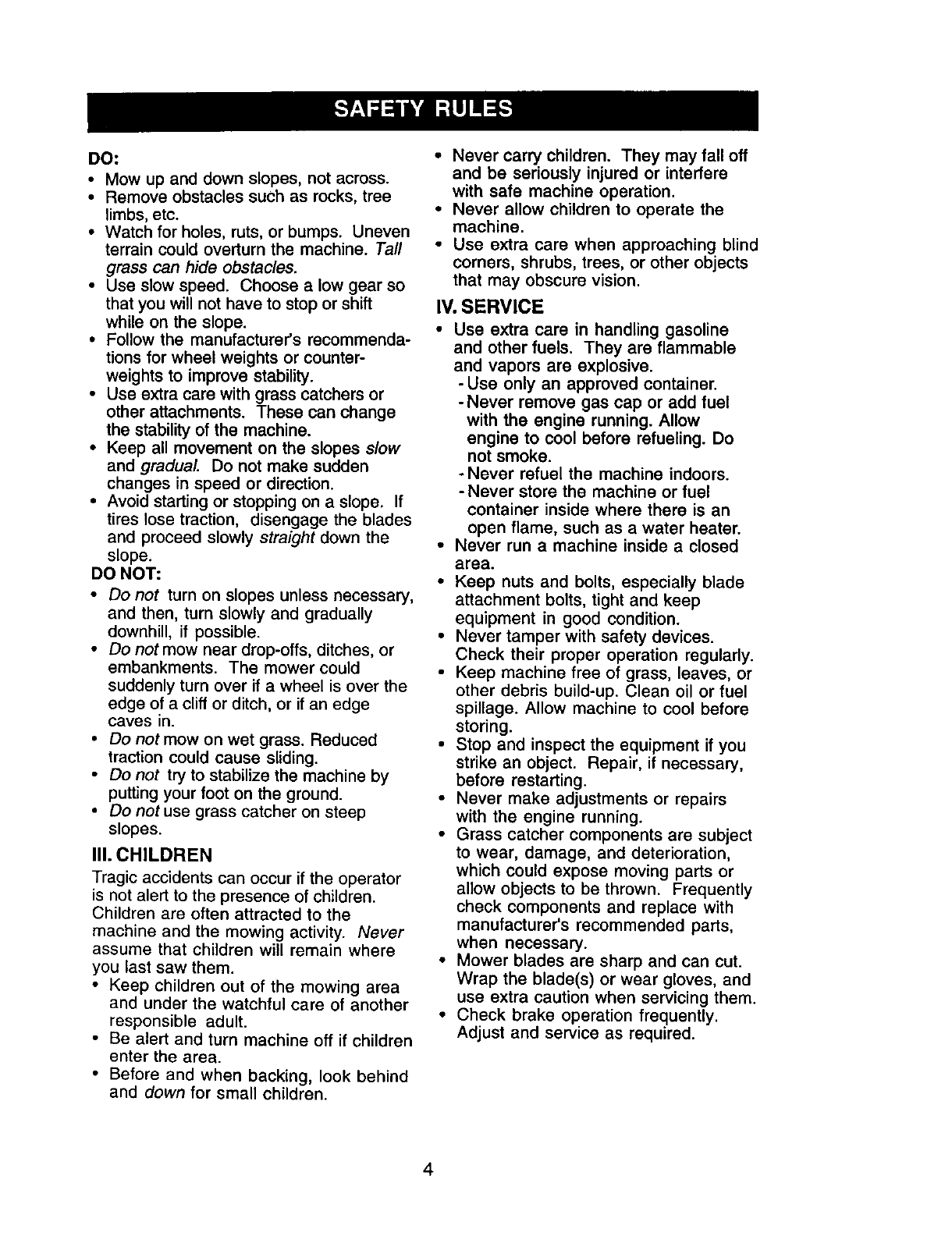 SAFETY RULES

DO:
• Mow up and down slopes, not across.
• Remove obstacles such as rocks, tree limbs, etc.
• Watch for holes, ruts, or bumps. Uneven terrain could overturn the machine. Tall grass can hide obstacles.
• Use slow speed. Choose a low gear so that you will not have to stop or shift while on the slope.
• Follow the manufacturer's recommendations for wheel weights or counterweights to improve stability.
• Use extra care with grass catchers or other attachments. These can change the stability of the machine.
• Keep all movement on the slopes slow and gradual. Do not make sudden changes in speed or direction.
• Avoid starting or stopping on a slope. If tires lose traction, disengage the blades and proceed slowly straight down the slope.

DO NOT:
• Do not turn on slopes unless necessary, and then, turn slowly and gradually downhill, if possible.
• Do not mow near drop-offs, ditches, or embankments. The mower could suddenly turn over if a wheel is over the edge of a cliff or ditch, or if an edge caves in.
• Do not mow on wet grass. Reduced traction could cause sliding.
• Do not try to stabilize the machine by putting your foot on the ground.
• Do not use grass catcher on steep slopes.

III. CHILDREN
Tragic accidents can occur if the operator is not alert to the presence of children. Children are often attracted to the machine and the mowing activity. Never assume that children will remain where you last saw them.
• Keep children out of the mowing area and under the watchful care of another responsible adult.
• Be alert and turn machine off if children enter the area.
• Before and when backing, look behind and down for small children.
• Never carry children. They may fall off and be seriously injured or interfere with safe machine operation.
• Never allow children to operate the machine.
• Use extra care when approaching blind corners, shrubs, trees, or other objects that may obscure vision.

IV. SERVICE
• Use extra care in handling gasoline and other fuels. They are flammable and vapors are explosive.
- Use only an approved container.
- Never remove gas cap or add fuel with the engine running. Allow engine to cool before refueling. Do not smoke.
- Never refuel the machine indoors.
- Never store the machine or fuel container inside where there is an open flame, such as a water heater.
• Never run a machine inside a closed area.
• Keep nuts and bolts, especially blade attachment bolts, tight and keep equipment in good condition.
• Never tamper with safety devices. Check their proper operation regularly.
• Keep machine free of grass, leaves, or other debris build-up. Clean oil or fuel spillage. Allow machine to cool before storing.
• Stop and inspect the equipment if you strike an object. Repair, if necessary, before restarting.
• Never make adjustments or repairs with the engine running.
• Grass catcher components are subject to wear, damage, and deterioration, which could expose moving parts or allow objects to be thrown. Frequently check components and replace with manufacturer's recommended parts, when necessary.
• Mower blades are sharp and can cut. Wrap the blade(s) or wear gloves, and use extra caution when servicing them.
• Check brake operation frequently. Adjust and service as required.

4